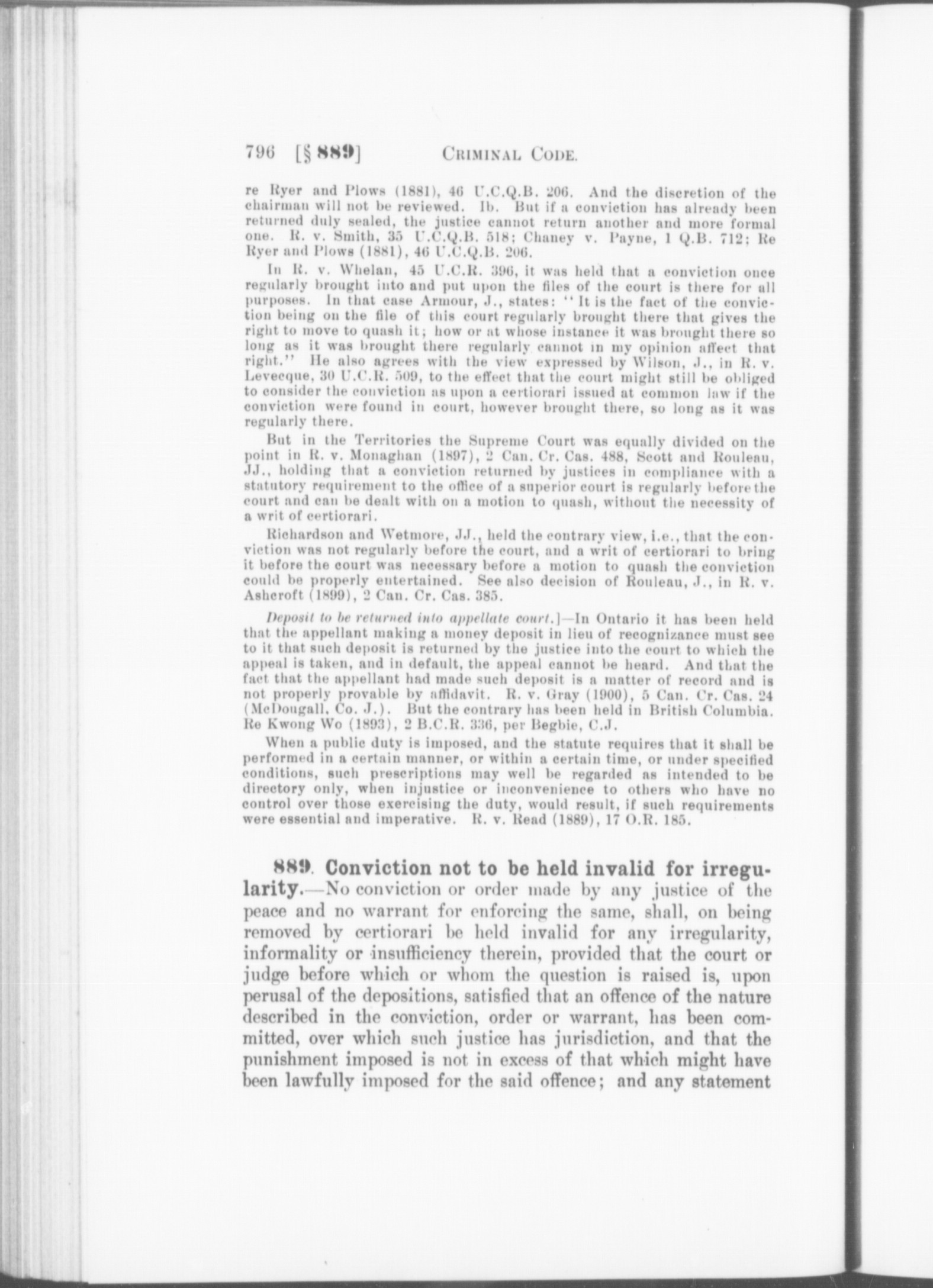 796 [§ 889] CRIMINAL CODE.

re Ryer and Plows (1881), 46 U.C.Q.B. 206. And the discretion of the chairman will not be reviewed. Ib. But if a conviction has already been returned duly sealed, the justice cannot return another and more formal one. R. v. Smith, 35 U.C.Q.B. 518; Chaney v. Payne, 1 Q.B. 712; Re Ryer and Plows (1881), 46 U.C.Q.B. 206.

In R. v. Whelan, 45 U.C.R. 396, it was held that a conviction once regularly brought into and put upon the files of the court is there for all purposes. In that case Armour, J., states: "It is the fact of the conviction being on the file of this court regularly brought there that gives the right to move to quash it; how or at whose instance it was brought there so long as it was brought there regularly cannot in my opinion affect that right." He also agrees with the view expressed by Wilson, J., in R. v. Levecque, 30 U.C.R. 509, to the effect that the court might still be obliged to consider the conviction as upon a certiorari issued at common law if the conviction were found in court, however brought there, so long as it was regularly there.

But in the Territories the Supreme Court was equally divided on the point in R. v. Monaghan (1897), 2 Can. Cr. Cas. 488, Scott and Rouleau, JJ., holding that a conviction returned by justices in compliance with a statutory requirement to the office of a superior court is regularly before the court and can be dealt with on a motion to quash, without the necessity of a writ of certiorari.

Richardson and Wetmore, JJ., held the contrary view, i.e., that the conviction was not regularly before the court, and a writ of certiorari to bring it before the court was necessary before a motion to quash the conviction could be properly entertained. See also decision of Rouleau, J., in R. v. Ashcroft (1899), 2 Can. Cr. Cas. 385.

Deposit to be returned into appellate court.]—In Ontario it has been held that the appellant making a money deposit in lieu of recognizance must see to it that such deposit is returned by the justice into the court to which the appeal is taken, and in default, the appeal cannot be heard. And that the fact that the appellant had made such deposit is a matter of record and is not properly provable by affidavit. R. v. Gray (1900), 5 Can. Cr. Cas. 24 (McDougall, Co. J.). But the contrary has been held in British Columbia. Re Kwong Wo (1893), 2 B.C.R. 336, per Begbie, C.J.

When a public duty is imposed, and the statute requires that it shall be performed in a certain manner, or within a certain time, or under specified conditions, such prescriptions may well be regarded as intended to be directory only, when injustice or inconvenience to others who have no control over those exercising the duty, would result, if such requirements were essential and imperative. R. v. Read (1889), 17 O.R. 185.

889. Conviction not to be held invalid for irregularity.—No conviction or order made by any justice of the peace and no warrant for enforcing the same, shall, on being removed by certiorari be held invalid for any irregularity, informality or insufficiency therein, provided that the court or judge before which or whom the question is raised is, upon perusal of the depositions, satisfied that an offence of the nature described in the conviction, order or warrant, has been committed, over which such justice has jurisdiction, and that the punishment imposed is not in excess of that which might have been lawfully imposed for the said offence; and any statement